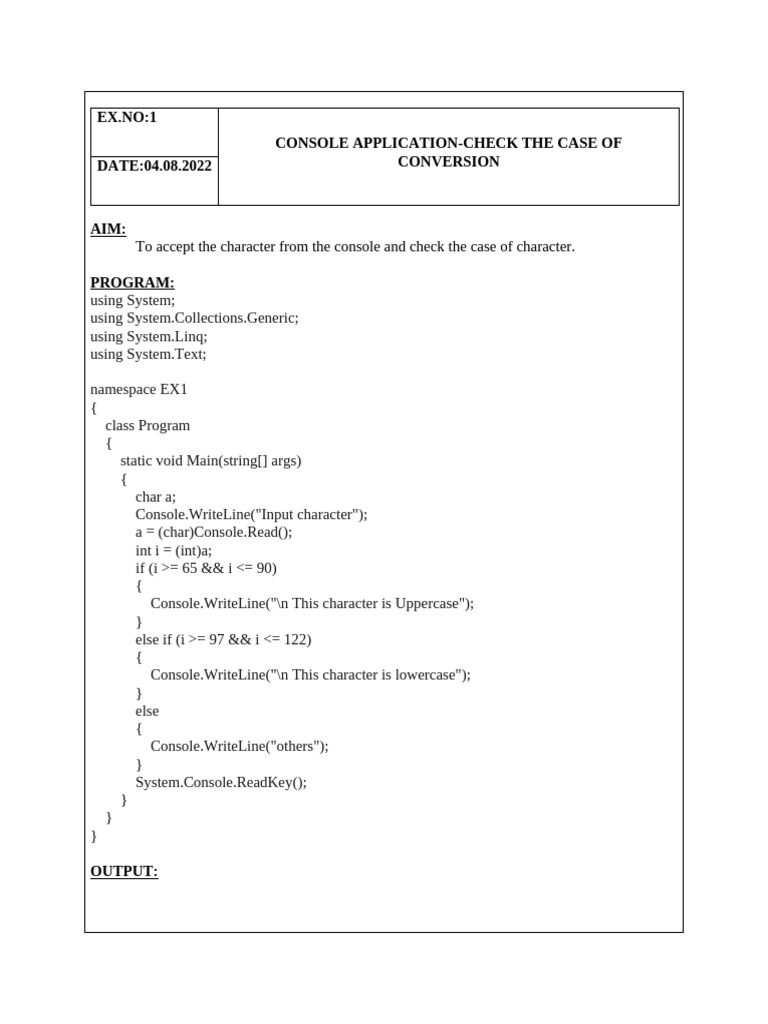 | EX.NO:1 | CONSOLE APPLICATION-CHECK THE CASE OF CONVERSION |
|---|---|
| DATE:04.08.2022 | |

AIM:
To accept the character from the console and check the case of character.

PROGRAM:
using System;
using System.Collections.Generic;
using System.Linq;
using System.Text;

namespace EX1
{
    class Program
    {
        static void Main(string[] args)
        {
            char a;
            Console.WriteLine("Input character");
            a = (char)Console.Read();
            int i = (int)a;
            if (i >= 65 && i <= 90)
            {
                Console.WriteLine("\n This character is Uppercase");
            }
            else if (i >= 97 && i <= 122)
            {
                Console.WriteLine("\n This character is lowercase");
            }
            else
            {
                Console.WriteLine("others");
            }
            System.Console.ReadKey();
        }
    }
}

OUTPUT: